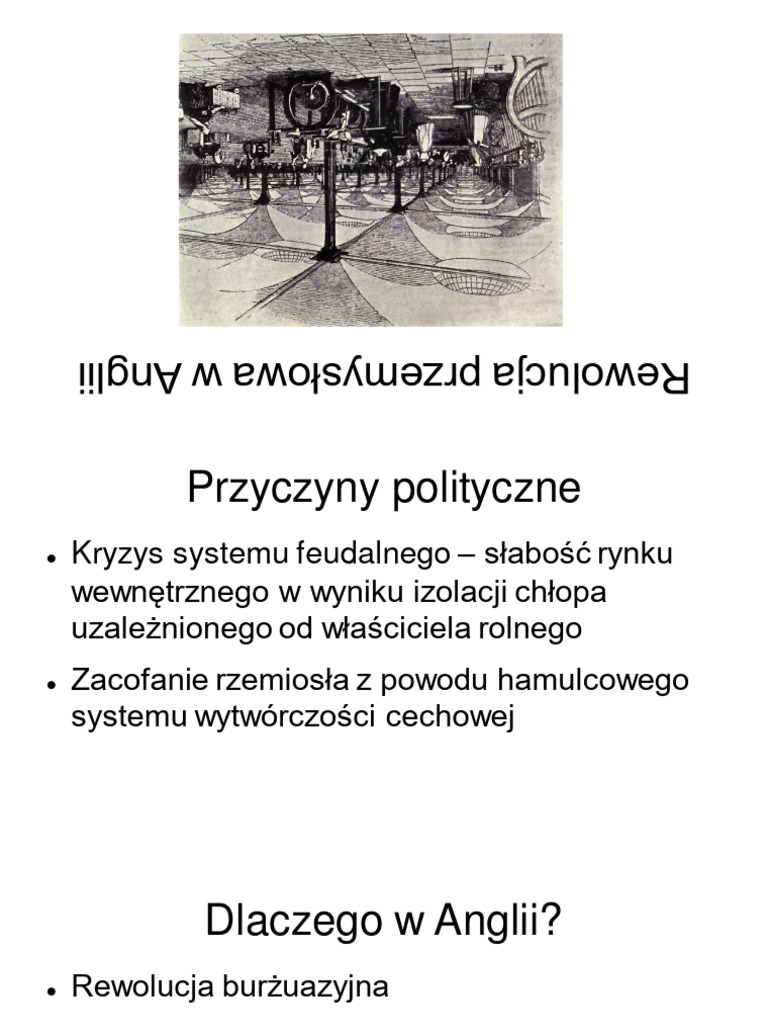 Rewolucja przemysłowa w Anglii

Przyczyny polityczne

• Kryzys systemu feudalnego – słabość rynku wewnętrznego w wyniku izolacji chłopa uzależnionego od właściciela rolnego
• Zacofanie rzemiosła z powodu hamulcowego systemu wytwórczości cechowej

Dlaczego w Anglii?

• Rewolucja burżuazyjna